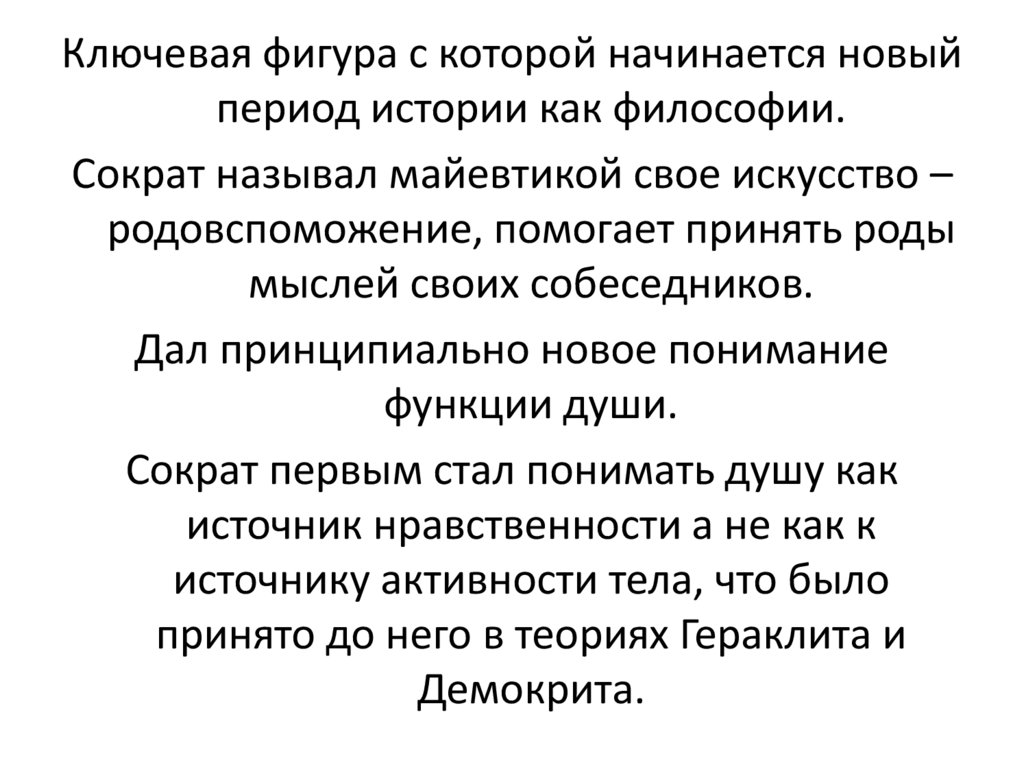 Ключевая фигура с которой начинается новый период истории как философии.

Сократ называл майевтикой свое искусство – родовспоможение, помогает принять роды мыслей своих собеседников.

Дал принципиально новое понимание функции души.

Сократ первым стал понимать душу как источник нравственности а не как к источнику активности тела, что было принято до него в теориях Гераклита и Демокрита.